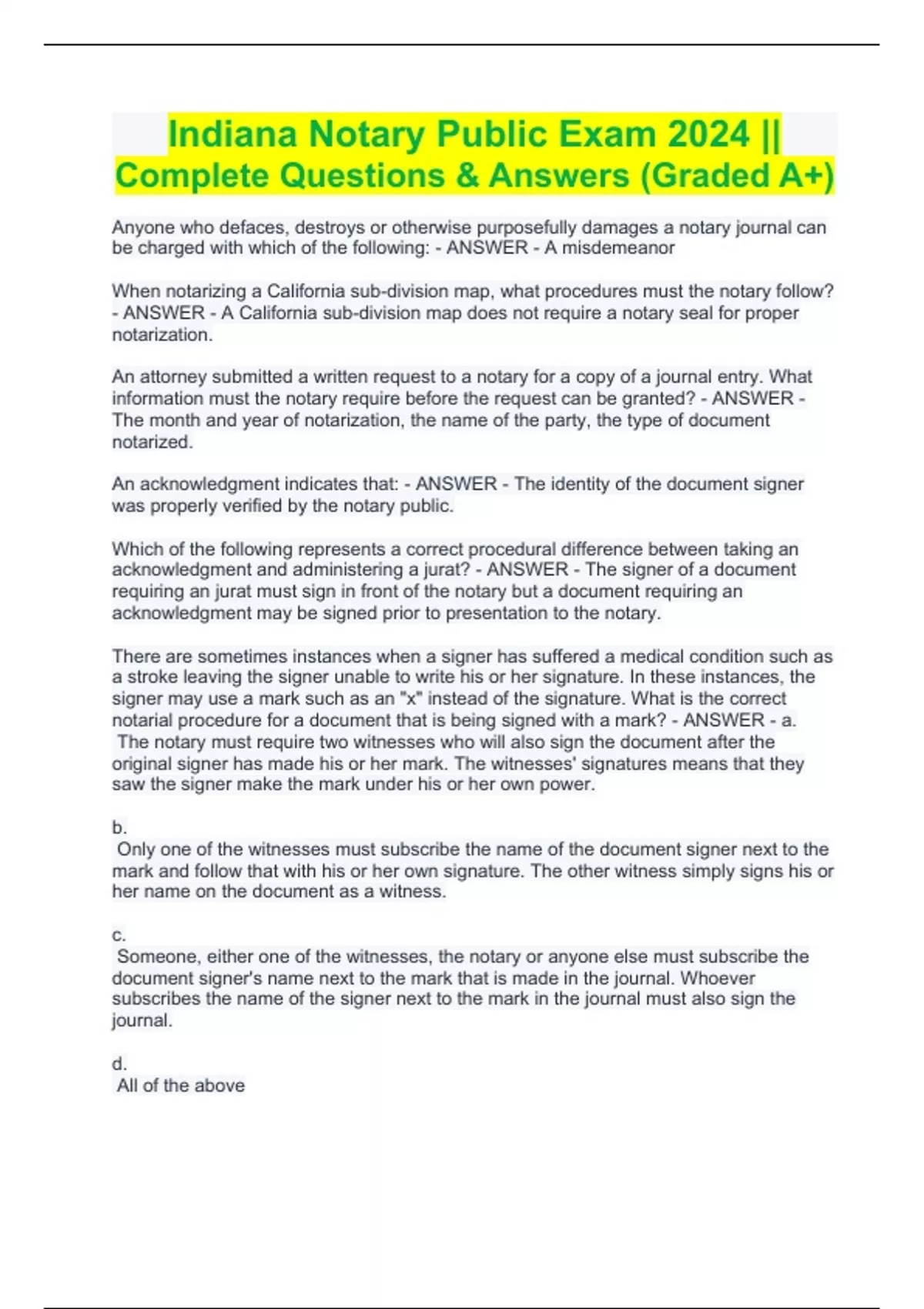 Indiana Notary Public Exam 2024 || Complete Questions & Answers (Graded A+)

Anyone who defaces, destroys or otherwise purposefully damages a notary journal can be charged with which of the following: - ANSWER - A misdemeanor

When notarizing a California sub-division map, what procedures must the notary follow? - ANSWER - A California sub-division map does not require a notary seal for proper notarization.

An attorney submitted a written request to a notary for a copy of a journal entry. What information must the notary require before the request can be granted? - ANSWER - The month and year of notarization, the name of the party, the type of document notarized.

An acknowledgment indicates that: - ANSWER - The identity of the document signer was properly verified by the notary public.

Which of the following represents a correct procedural difference between taking an acknowledgment and administering a jurat? - ANSWER - The signer of a document requiring an jurat must sign in front of the notary but a document requiring an acknowledgment may be signed prior to presentation to the notary.

There are sometimes instances when a signer has suffered a medical condition such as a stroke leaving the signer unable to write his or her signature. In these instances, the signer may use a mark such as an "x" instead of the signature. What is the correct notarial procedure for a document that is being signed with a mark? - ANSWER - a. The notary must require two witnesses who will also sign the document after the original signer has made his or her mark. The witnesses' signatures means that they saw the signer make the mark under his or her own power.

b.
Only one of the witnesses must subscribe the name of the document signer next to the mark and follow that with his or her own signature. The other witness simply signs his or her name on the document as a witness.

c.
Someone, either one of the witnesses, the notary or anyone else must subscribe the document signer's name next to the mark that is made in the journal. Whoever subscribes the name of the signer next to the mark in the journal must also sign the journal.

d.
All of the above